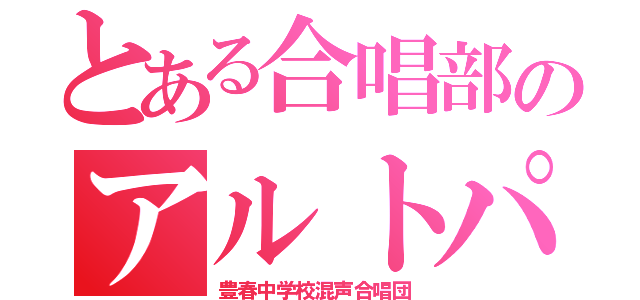 とある合唱部の
アルトパ
豊春中学校混声合唱団